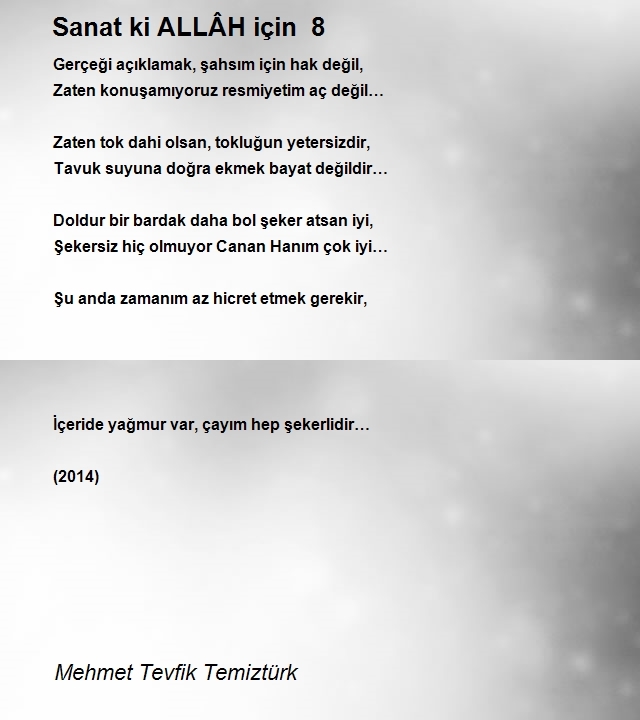 Sanat ki ALLÂH için 8

Gerçeği açıklamak, şahsım için hak değil,
Zaten konuşamıyoruz resmiyetim aç değil…

Zaten tok dahi olsan, tokluğun yetersizdir,
Tavuk suyuna doğra ekmek bayat değildir…

Doldur bir bardak daha bol şeker atsan iyi,
Şekersiz hiç olmuyor Canan Hanım çok iyi…

Şu anda zamanım az hicret etmek gerekir,

İçeride yağmur var, çayım hep şekerlidir…

(2014)

Mehmet Tevfik Temiztürk